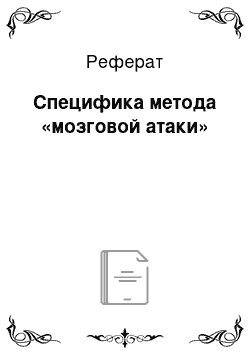 Реферат

Специфика метода «мозговой атаки»